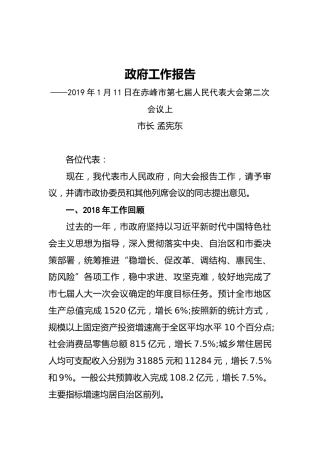 政府工作报告

——2019 年 1 月 11 日在赤峰市第七届人民代表大会第二次会议上

市长 孟宪东

各位代表：

现在，我代表市人民政府，向大会报告工作，请予审议，并请市政协委员和其他列席会议的同志提出意见。

一、2018 年工作回顾

过去的一年，市政府坚持以习近平新时代中国特色社会主义思想为指导，深入贯彻落实中央、自治区和市委决策部署，统筹推进“稳增长、促改革、调结构、惠民生、防风险”各项工作，稳中求进、攻坚克难，较好地完成了市七届人大一次会议确定的年度目标任务。预计全市地区生产总值完成 1520 亿元，增长 6%;按照新的统计方式，规模以上固定资产投资增速高于全区平均水平 10 个百分点;社会消费品零售总额 815 亿元，增长 7.5%;城乡常住居民人均可支配收入分别为 31885 元和 11284 元，增长 7.5%和 9%。一般公共预算收入完成 108.2 亿元，增长 7.5%。主要指标增速均居自治区前列。